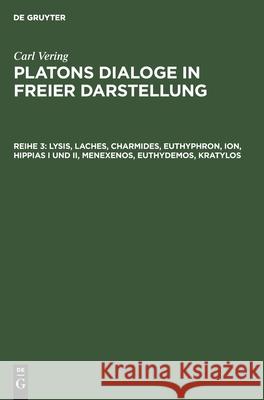 DE GRUYTER

Carl Vering
PLATONS DIALOGE IN FREIER DARSTELLUNG

REIHE 3: LYSIS, LACHES, CHARMIDES, EUTHYPHRON, ION, HIPPIAS I UND II, MENEXENOS, EUTHYDEMOS, KRATYLOS

DE G

Kraina Książek